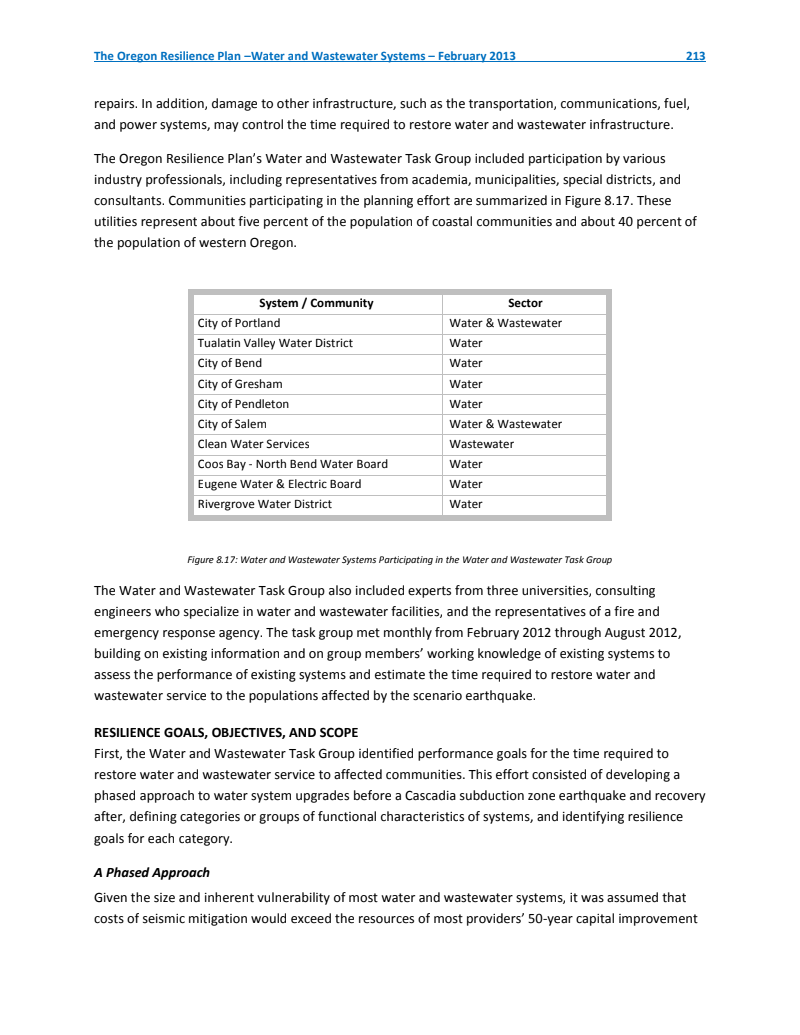 The Oregon Resilience Plan –Water and Wastewater Systems – February 2013 213

repairs. In addition, damage to other infrastructure, such as the transportation, communications, fuel, and power systems, may control the time required to restore water and wastewater infrastructure.

The Oregon Resilience Plan's Water and Wastewater Task Group included participation by various industry professionals, including representatives from academia, municipalities, special districts, and consultants. Communities participating in the planning effort are summarized in Figure 8.17. These utilities represent about five percent of the population of coastal communities and about 40 percent of the population of western Oregon.

| System / Community | Sector |
|---|---|
| City of Portland | Water & Wastewater |
| Tualatin Valley Water District | Water |
| City of Bend | Water |
| City of Gresham | Water |
| City of Pendleton | Water |
| City of Salem | Water & Wastewater |
| Clean Water Services | Wastewater |
| Coos Bay - North Bend Water Board | Water |
| Eugene Water & Electric Board | Water |
| Rivergrove Water District | Water |

Figure 8.17: Water and Wastewater Systems Participating in the Water and Wastewater Task Group

The Water and Wastewater Task Group also included experts from three universities, consulting engineers who specialize in water and wastewater facilities, and the representatives of a fire and emergency response agency. The task group met monthly from February 2012 through August 2012, building on existing information and on group members' working knowledge of existing systems to assess the performance of existing systems and estimate the time required to restore water and wastewater service to the populations affected by the scenario earthquake.

RESILIENCE GOALS, OBJECTIVES, AND SCOPE
First, the Water and Wastewater Task Group identified performance goals for the time required to restore water and wastewater service to affected communities. This effort consisted of developing a phased approach to water system upgrades before a Cascadia subduction zone earthquake and recovery after, defining categories or groups of functional characteristics of systems, and identifying resilience goals for each category.

A Phased Approach
Given the size and inherent vulnerability of most water and wastewater systems, it was assumed that costs of seismic mitigation would exceed the resources of most providers' 50-year capital improvement